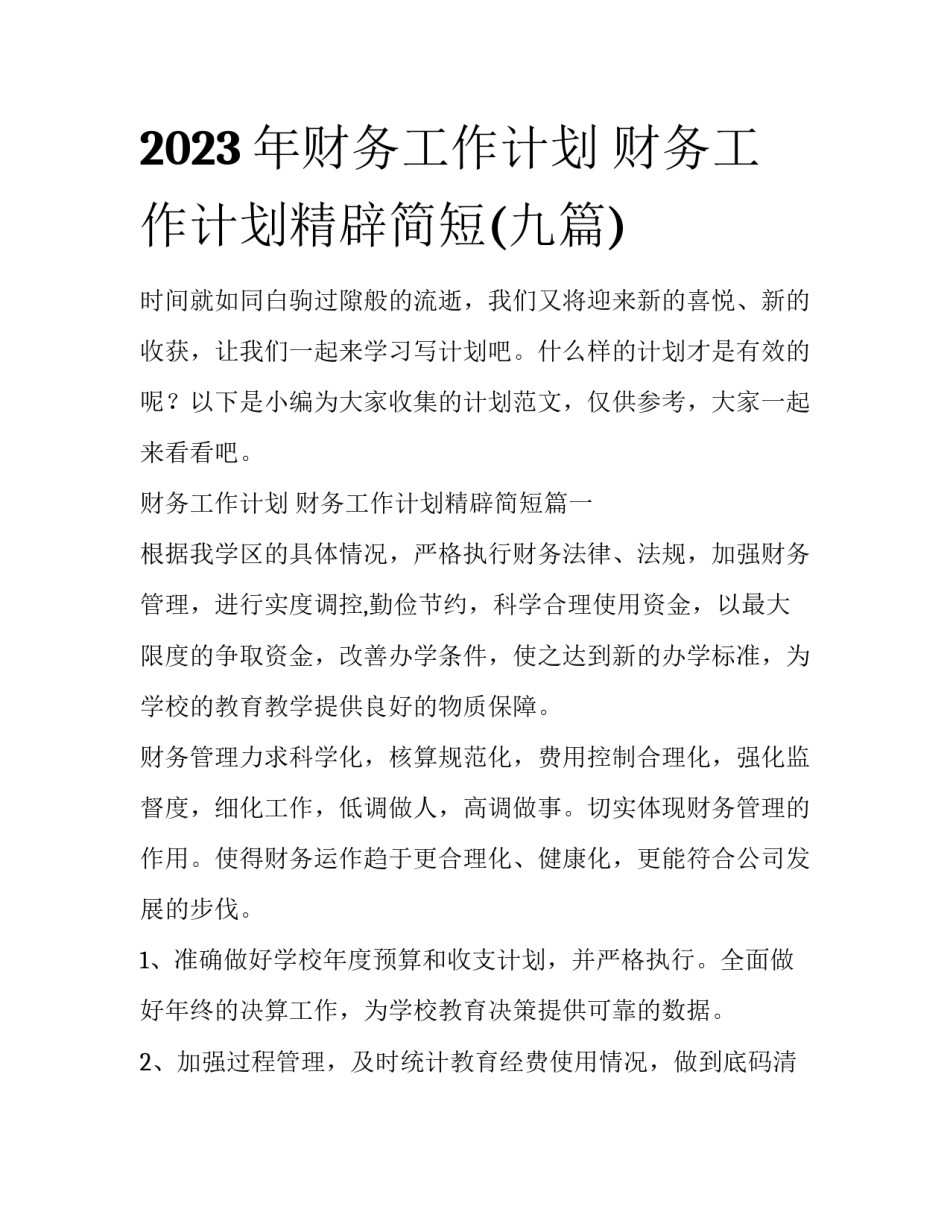 2023年财务工作计划 财务工作计划精辟简短(九篇)

时间就如同白驹过隙般的流逝，我们又将迎来新的喜悦、新的收获，让我们一起来学习写计划吧。什么样的计划才是有效的呢？以下是小编为大家收集的计划范文，仅供参考，大家一起来看看吧。

财务工作计划 财务工作计划精辟简短篇一

根据我学区的具体情况，严格执行财务法律、法规，加强财务管理，进行实度调控,勤俭节约，科学合理使用资金，以最大限度的争取资金，改善办学条件，使之达到新的办学标准，为学校的教育教学提供良好的物质保障。

财务管理力求科学化，核算规范化，费用控制合理化，强化监督度，细化工作，低调做人，高调做事。切实体现财务管理的作用。使得财务运作趋于更合理化、健康化，更能符合公司发展的步伐。

1、准确做好学校年度预算和收支计划，并严格执行。全面做好年终的决算工作，为学校教育决策提供可靠的数据。

2、加强过程管理，及时统计教育经费使用情况，做到底码清